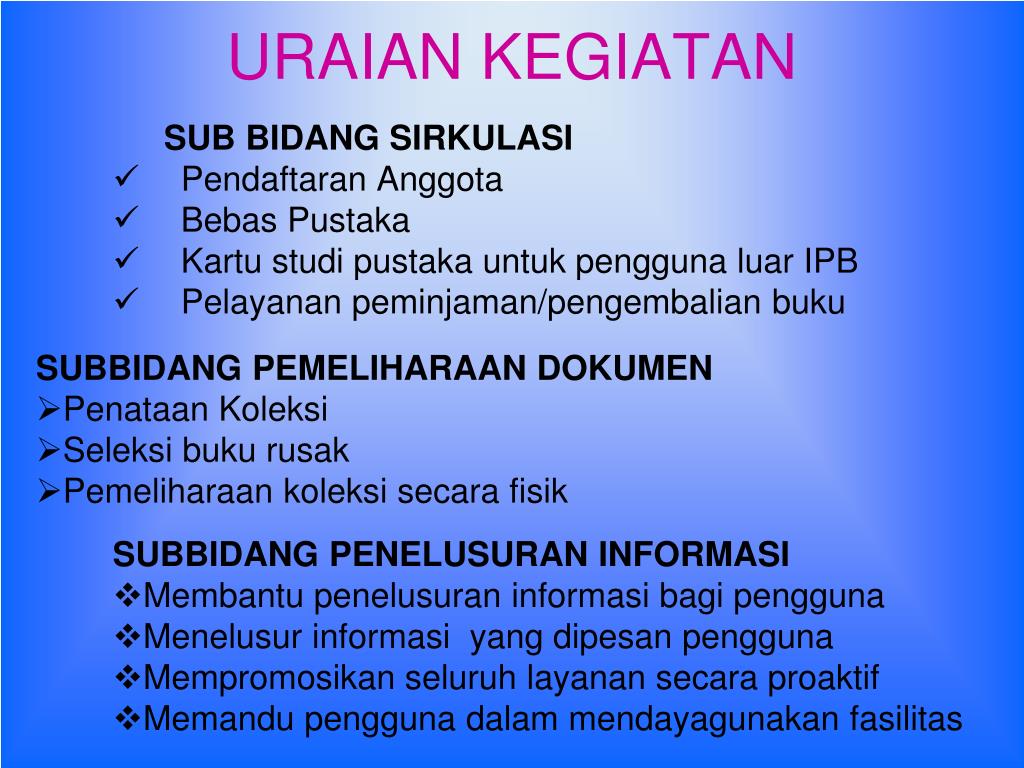 URAIAN KEGIATAN

SUB BIDANG SIRKULASI
✓ Pendaftaran Anggota
✓ Bebas Pustaka
✓ Kartu studi pustaka untuk pengguna luar IPB
✓ Pelayanan peminjaman/pengembalian buku

SUBBIDANG PEMELIHARAAN DOKUMEN
➢Penataan Koleksi
➢Seleksi buku rusak
➢Pemeliharaan koleksi secara fisik

SUBBIDANG PENELUSURAN INFORMASI
❖Membantu penelusuran informasi bagi pengguna
❖Menelusur informasi yang dipesan pengguna
❖Mempromosikan seluruh layanan secara proaktif
❖Memandu pengguna dalam mendayagunakan fasilitas